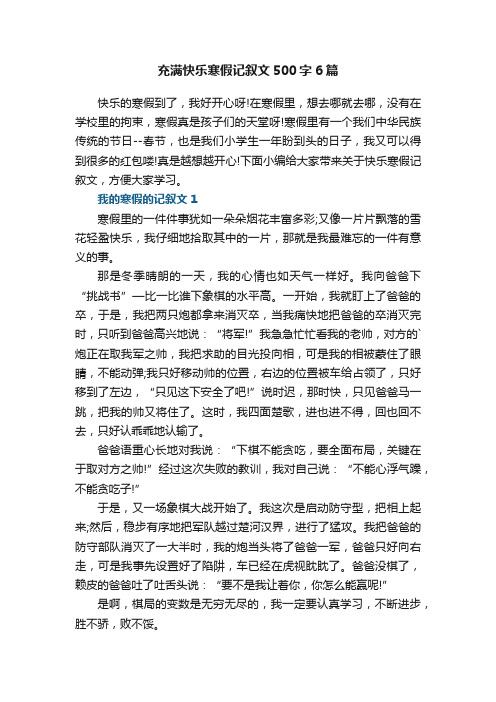 充满快乐寒假记叙文500字6篇

快乐的寒假到了，我好开心呀!在寒假里，想去哪就去哪，没有在学校里的拘束，寒假真是孩子们的天堂呀!寒假里有一个我们中华民族传统的节日--春节，也是我们小学生一年盼到头的日子，我又可以得到很多的红包喽!真是越想越开心!下面小编给大家带来关于快乐寒假记叙文，方便大家学习。

我的寒假的记叙文1

寒假里的一件件事犹如一朵朵烟花丰富多彩;又像一片片飘落的雪花轻盈快乐，我仔细地拾取其中的一片，那就是我最难忘的一件有意义的事。

那是冬季晴朗的一天，我的心情也如天气一样好。我向爸爸下“挑战书”一比一比谁下象棋的水平高。一开始，我就盯上了爸爸的卒，于是，我把两只炮都拿来消灭卒，当我痛快地把爸爸的卒消灭完时，只听到爸爸高兴地说：“将军!”我急急忙忙看我的老帅，对方的`炮正在取我军之帅，我把求助的目光投向相，可是我的相被蒙住了眼睛，不能动弹;我只好移动帅的位置，右边的位置被车给占领了，只好移到了左边，“只见这下安全了吧!”说时迟，那时快，只见爸爸马一跳，把我的帅又将住了。这时，我四面楚歌，进也进不得，回也回不去，只好认乖乖地认输了。

爸爸语重心长地对我说：“下棋不能贪吃，要全面布局，关键在于取对方之帅!”经过这次失败的教训，我对自己说：“不能心浮气躁，不能贪吃子!”

于是，又一场象棋大战开始了。我这次是启动防守型，把相上起来;然后，稳步有序地把军队越过楚河汉界，进行了猛攻。我把爸爸的防守部队消灭了一大半时，我的炮当头将了爸爸一军，爸爸只好向右走，可是我事先设置好了陷阱，车已经在虎视眈眈了。爸爸没棋了，赖皮的爸爸吐了吐舌头说：“要不是我让着你，你怎么能赢呢!”

是啊，棋局的变数是无穷无尽的，我一定要认真学习，不断进步，胜不骄，败不馁。